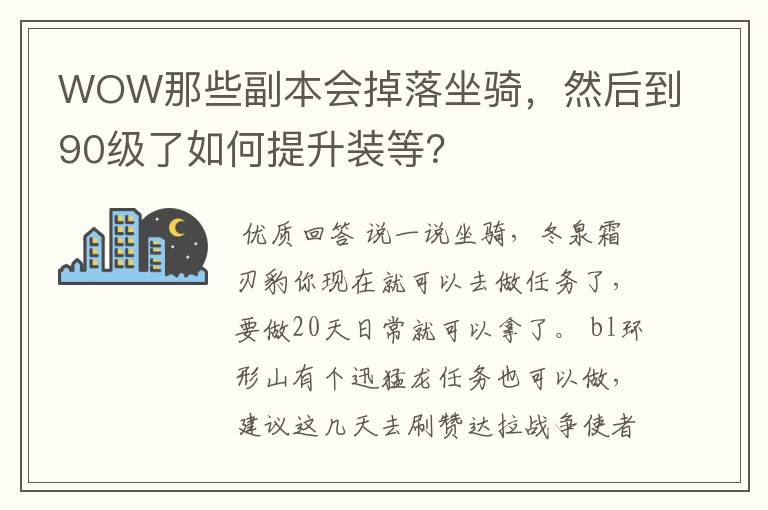 WOW那些副本会掉落坐骑，然后到90级了如何提升装等?

优质回答 说一说坐骑，冬泉霜刃豹你现在就可以去做任务了，要做20天日常就可以拿了。 bl环形山有个迅猛龙任务也可以做，建议这几天去刷赞达拉战争使者